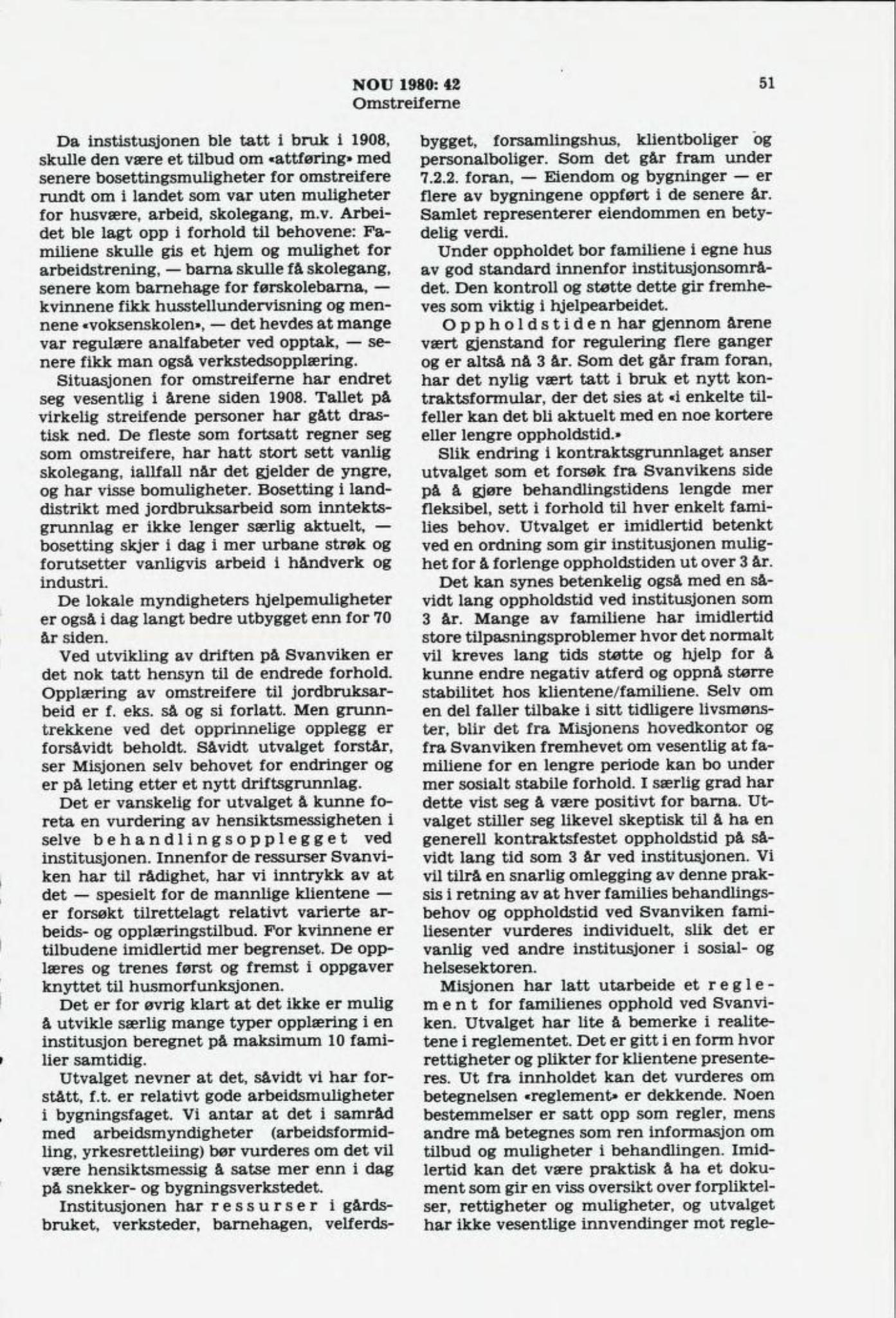 NOU 1980: 42
Omstreiferne

51

Da instistusjonen ble tatt i bruk i 1908, skulle den være et tilbud om «attføring» med senere bosettingsmuligheter for omstreifere rundt om i landet som var uten muligheter for husvære, arbeid, skolegang, m.v. Arbeidet ble lagt opp i forhold til behovene: Familiene skulle gis et hjem og mulighet for arbeidstrening, — barna skulle få skolegang, senere kom barnehage for førskolebarna, — kvinnene fikk husstellundervisning og mennene «voksenskolen», — det hevdes at mange var regulære analfabeter ved opptak, — senere fikk man også verkstedsopplæring.

Situasjonen for omstreiferne har endret seg vesentlig i årene siden 1908. Tallet på virkelig streifende personer har gått drastisk ned. De fleste som fortsatt regner seg som omstreifere, har hatt stort sett vanlig skolegang, iallfall når det gjelder de yngre, og har visse bomuligheter. Bosetting i landdistrikt med jordbruksarbeid som inntektsgrunnlag er ikke lenger særlig aktuelt, — bosetting skjer i dag i mer urbane strøk og forutsetter vanligvis arbeid i håndverk og industri.

De lokale myndigheters hjelpemuligheter er også i dag langt bedre utbygget enn for 70 år siden.

Ved utvikling av driften på Svanviken er det nok tatt hensyn til de endrede forhold. Opplæring av omstreifere til jordbruksarbeid er f. eks. så og si forlatt. Men grunntrekkene ved det opprinnelige opplegg er forsåvidt beholdt. Såvidt utvalget forstår, ser Misjonen selv behovet for endringer og er på leting etter et nytt driftsgrunnlag.

Det er vanskelig for utvalget å kunne foreta en vurdering av hensiktsmessigheten i selve behandlingsopplegget ved institusjonen. Innenfor de ressurser Svanviken har til rådighet, har vi inntrykk av at det — spesielt for de mannlige klientene — er forsøkt tilrettelagt relativt varierte arbeids- og opplæringstilbud. For kvinnene er tilbudene imidlertid mer begrenset. De opplæres og trenes først og fremst i oppgaver knyttet til husmorfunksjonen.

Det er for øvrig klart at det ikke er mulig å utvikle særlig mange typer opplæring i en institusjon beregnet på maksimum 10 familier samtidig.

Utvalget nevner at det, såvidt vi har forstått, f.t. er relativt gode arbeidsmuligheter i bygningsfaget. Vi antar at det i samråd med arbeidsmyndigheter (arbeidsformidling, yrkesrettleiing) bør vurderes om det vil være hensiktsmessig å satse mer enn i dag på snekker- og bygningsverkstedet.

Institusjonen har ressurser i gårdsbruket, verksteder, barnehagen, velferdsbygget, forsamlingshus, klientboliger og personalboliger. Som det går fram under 7.2.2. foran, — Eiendom og bygninger — er flere av bygningene oppført i de senere år. Samlet representerer eiendommen en betydelig verdi.

Under oppholdet bor familiene i egne hus av god standard innenfor institusjonsområdet. Den kontroll og støtte dette gir fremheves som viktig i hjelpearbeidet.

Oppholdstiden har gjennom årene vært gjenstand for regulering flere ganger og er altså nå 3 år. Som det går fram foran, har det nylig vært tatt i bruk et nytt kontraktsformular, der det sies at «i enkelte tilfeller kan det bli aktuelt med en noe kortere eller lengre oppholdstid.»

Slik endring i kontraktsgrunnlaget anser utvalget som et forsøk fra Svanvikens side på å gjøre behandlingstidens lengde mer fleksibel, sett i forhold til hver enkelt families behov. Utvalget er imidlertid betenkt ved en ordning som gir institusjonen mulighet for å forlenge oppholdstiden ut over 3 år.

Det kan synes betenkelig også med en såvidt lang oppholdstid ved institusjonen som 3 år. Mange av familiene har imidlertid store tilpasningsproblemer hvor det normalt vil kreves lang tids støtte og hjelp for å kunne endre negativ atferd og oppnå større stabilitet hos klientene/familiene. Selv om en del faller tilbake i sitt tidligere livsmønster, blir det fra Misjonens hovedkontor og fra Svanviken fremhevet om vesentlig at familiene for en lengre periode kan bo under mer sosialt stabile forhold. I særlig grad har dette vist seg å være positivt for barna. Utvalget stiller seg likevel skeptisk til å ha en generell kontraktsfestet oppholdstid på såvidt lang tid som 3 år ved institusjonen. Vi vil tilrå en snarlig omlegging av denne praksis i retning av at hver families behandlingsbehov og oppholdstid ved Svanviken familiesenter vurderes individuelt, slik det er vanlig ved andre institusjoner i sosial- og helsesektoren.

Misjonen har latt utarbeide et reglement for familienes opphold ved Svanviken. Utvalget har lite å bemerke i realitetene i reglementet. Det er gitt i en form hvor rettigheter og plikter for klientene presenteres. Ut fra innholdet kan det vurderes om betegnelsen «reglement» er dekkende. Noen bestemmelser er satt opp som regler, mens andre må betegnes som ren informasjon om tilbud og muligheter i behandlingen. Imidlertid kan det være praktisk å ha et dokument som gir en viss oversikt over forpliktelser, rettigheter og muligheter, og utvalget har ikke vesentlige innvendinger mot regle-